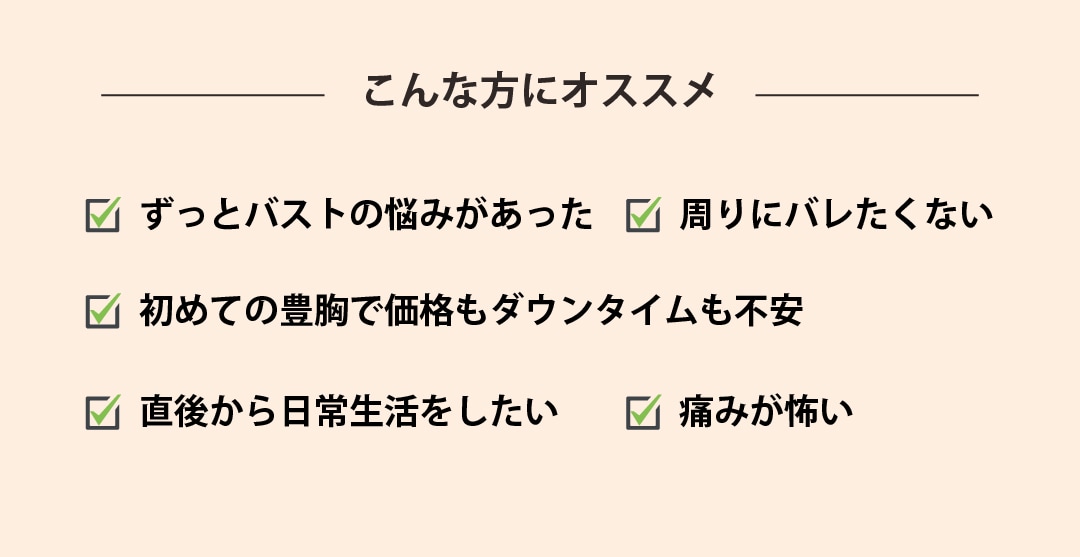 こんな方にオススメ

ずっとバストの悩みがあった

周りにバレたくない

初めての豊胸で価格もダウンタイムも不安

直後から日常生活をしたい

痛みが怖い